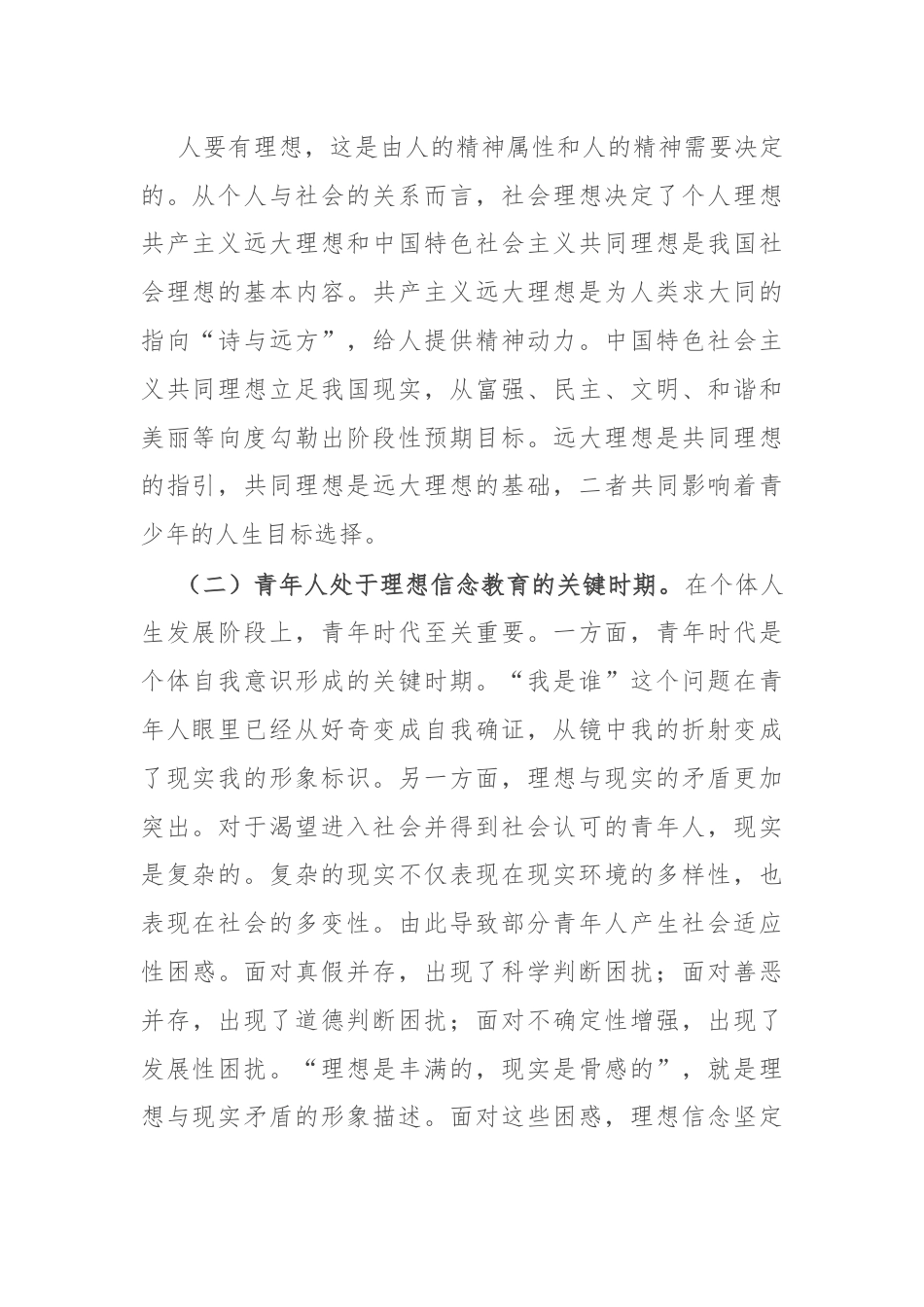 人要有理想，这是由人的精神属性和人的精神需要决定的。从个人与社会的关系而言，社会理想决定了个人理想共产主义远大理想和中国特色社会主义共同理想是我国社会理想的基本内容。共产主义远大理想是为人类求大同的指向“诗与远方”，给人提供精神动力。中国特色社会主义共同理想立足我国现实，从富强、民主、文明、和谐和美丽等向度勾勒出阶段性预期目标。远大理想是共同理想的指引，共同理想是远大理想的基础，二者共同影响着青少年的人生目标选择。

（二）青年人处于理想信念教育的关键时期。在个体人生发展阶段上，青年时代至关重要。一方面，青年时代是个体自我意识形成的关键时期。“我是谁”这个问题在青年人眼里已经从好奇变成自我确证，从镜中我的折射变成了现实我的形象标识。另一方面，理想与现实的矛盾更加突出。对于渴望进入社会并得到社会认可的青年人，现实是复杂的。复杂的现实不仅表现在现实环境的多样性，也表现在社会的多变性。由此导致部分青年人产生社会适应性困惑。面对真假并存，出现了科学判断困扰；面对善恶并存，出现了道德判断困扰；面对不确定性增强，出现了发展性困扰。“理想是丰满的，现实是骨感的”，就是理想与现实矛盾的形象描述。面对这些困惑，理想信念坚定